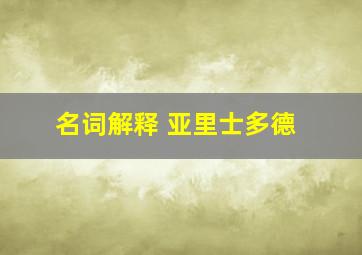 名词解释 亚里士多德